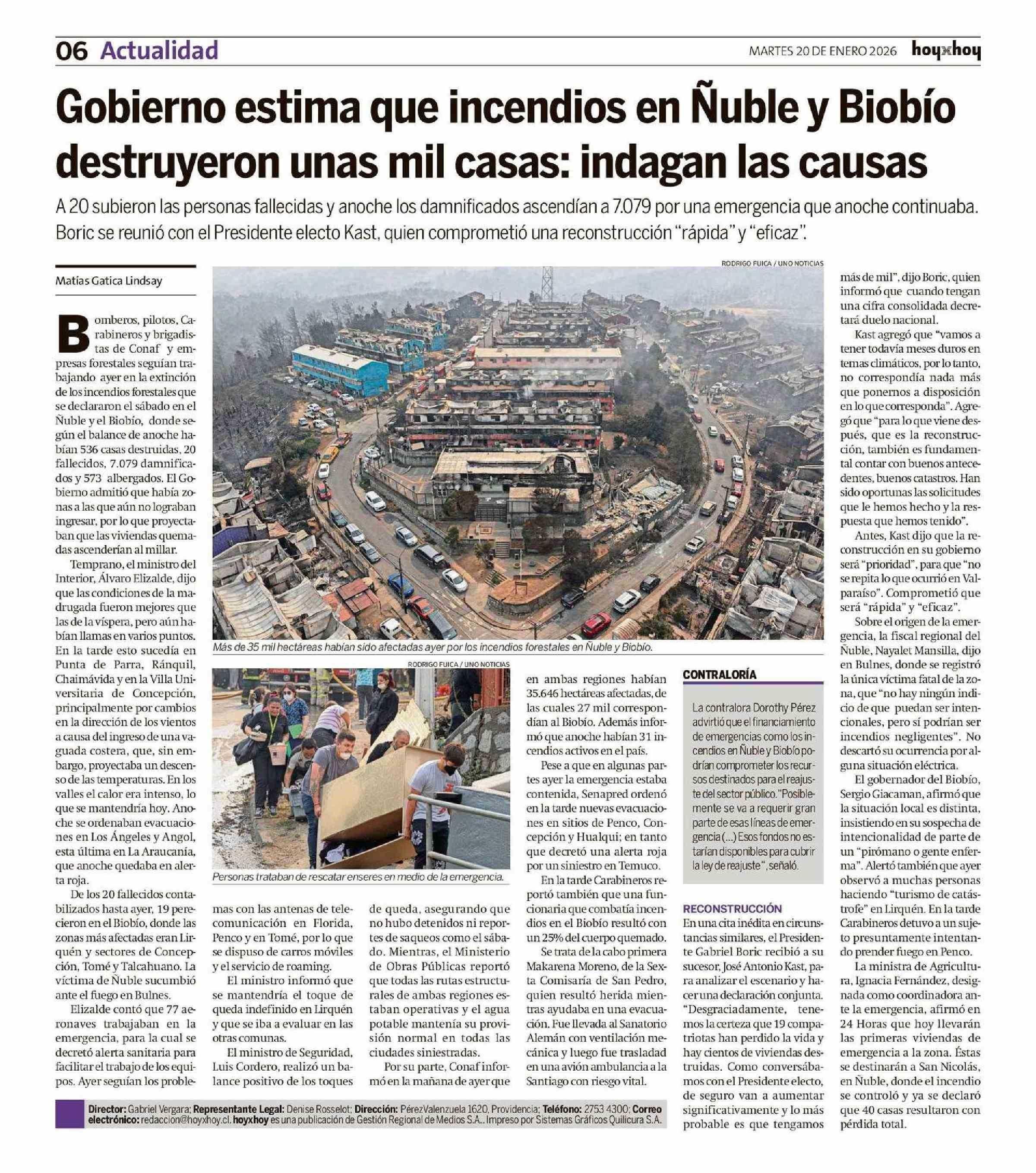 06 Actualidad

MARTES 20 DE ENERO 2026 hoyxhoy

Gobierno estima que incendios en Ñuble y Biobío destruyeron unas mil casas: indagan las causas

A 20 subieron las personas fallecidas y anoche los damnificados ascendían a 7.079 por una emergencia que anoche continuaba. Boric se reunió con el Presidente electo Kast, quien comprometió una reconstrucción "rápida" y "eficaz".

Matías Gatica Lindsay

Bomberos, pilotos, Carabineros y brigadistas de Conaf y empresas forestales seguían trabajando ayer en la extinción de los incendios forestales que se declararon el sábado en el Ñuble y el Biobío, donde según el balance de anoche habían 536 casas destruidas, 20 fallecidos, 7.079 damnificados y 573 albergados. El Gobierno admitió que había zonas a las que aún no lograban ingresar, por lo que proyectaban que las viviendas quemadas ascenderían al millar.

Temprano, el ministro del Interior, Álvaro Elizalde, dijo que las condiciones de la madrugada fueron mejores que las de la víspera, pero aún habían llamas en varios puntos. En la tarde esto sucedía en Punta de Parra, Ránquil, Chaimávida y en la Villa Universitaria de Concepción, principalmente por cambios en la dirección de los vientos a causa del ingreso de una vaguada costera, que, sin embargo, proyectaba un descenso de las temperaturas. En los valles el calor era intenso, lo que se mantendría hoy. Anoche se ordenaban evacuaciones en Los Ángeles y Angol, esta última en La Araucanía, que anoche quedaba en alerta roja.

De los 20 fallecidos contabilizados hasta ayer, 19 perecieron en el Biobío, donde las zonas más afectadas eran Lirquén y sectores de Concepción, Tomé y Talcahuano. La víctima de Ñuble sucumbió ante el fuego en Bulnes.

Elizalde contó que 77 aeronaves trabajaban en la emergencia, para la cual se decretó alerta sanitaria para facilitar el trabajo de los equipos. Ayer seguían los problemas con las antenas de telecomunicación en Florida, Penco y en Tomé, por lo que se dispuso de carros móviles y el servicio de roaming.

El ministro informó que se mantendría el toque de queda indefinido en Lirquén y que se iba a evaluar en las otras comunas.

El ministro de Seguridad, Luis Cordero, realizó un balance positivo de los toques de queda, asegurando que no hubo detenidos ni reportes de saqueos como el sábado. Mientras, el Ministerio de Obras Públicas reportó que todas las rutas estructurales de ambas regiones estaban operativas y el agua potable mantenía su provisión normal en todas las ciudades siniestradas.

Por su parte, Conaf informó en la mañana de ayer que en ambas regiones habían 35.646 hectáreas afectadas, de las cuales 27 mil correspondían al Biobío. Además informó que anoche habían 31 incendios activos en el país.

Pese a que en algunas partes ayer la emergencia estaba contenida, Senapred ordenó en la tarde nuevas evacuaciones en sitios de Penco, Concepción y Hualqui; en tanto que decretó una alerta roja por un siniestro en Temuco.

En la tarde Carabineros reportó también que una funcionaria que combatía incendios en el Biobío resultó con un 25% del cuerpo quemado.

Se trata de la cabo primera Makarena Moreno, de la Sexta Comisaría de San Pedro, quien resultó herida mientras ayudaba en una evacuación. Fue llevada al Sanatorio Alemán con ventilación mecánica y luego fue trasladad en una avión ambulancia a la Santiago con riesgo vital.

RODRIGO FUICA / UNO NOTICIAS
Más de 35 mil hectáreas habían sido afectadas ayer por los incendios forestales en Ñuble y Biobío.

RODRIGO FUICA / UNO NOTICIAS
Personas trataban de rescatar enseres en medio de la emergencia.

CONTRALORÍA

La contralora Dorothy Pérez advirtió que el financiamiento de emergencias como los incendios en Ñuble y Biobío podrían comprometer los recursos destinados para el reajuste del sector público. "Posiblemente se va a requerir gran parte de esas líneas de emergencia (...) Esos fondos no estarían disponibles para cubrir la ley de reajuste", señaló.

RECONSTRUCCIÓN

En una cita inédita en circunstancias similares, el Presidente Gabriel Boric recibió a su sucesor, José Antonio Kast, para analizar el escenario y hacer una declaración conjunta. "Desgraciadamente, tenemos la certeza que 19 compatriotas han perdido la vida y hay cientos de viviendas destruidas. Como conversábamos con el Presidente electo, de seguro van a aumentar significativamente y lo más probable es que tengamos más de mil", dijo Boric, quien informó que cuando tengan una cifra consolidada decretará duelo nacional.

Kast agregó que "vamos a tener todavía meses duros en temas climáticos, por lo tanto, no correspondía nada más que ponernos a disposición en lo que corresponda". Agregó que "para lo que viene después, que es la reconstrucción, también es fundamental contar con buenos antecedentes, buenos catastros. Han sido oportunas las solicitudes que le hemos hecho y la respuesta que hemos tenido".

Antes, Kast dijo que la reconstrucción en su gobierno será "prioridad", para que "no se repita lo que ocurrió en Valparaíso". Comprometió que será "rápida" y "eficaz".

Sobre el origen de la emergencia, la fiscal regional del Ñuble, Nayalet Mansilla, dijo en Bulnes, donde se registró la única víctima fatal de la zona, que "no hay ningún indicio de que puedan ser intencionales, pero sí podrían ser incendios negligentes". No descartó su ocurrencia por alguna situación eléctrica.

El gobernador del Biobío, Sergio Giacaman, afirmó que la situación local es distinta, insistiendo en su sospecha de intencionalidad de parte de un "pirómano o gente enferma". Alertó también que ayer observó a muchas personas haciendo "turismo de catástrofe" en Lirquén. En la tarde Carabineros detuvo a un sujeto presuntamente intentando prender fuego en Penco.

La ministra de Agricultura, Ignacia Fernández, designada como coordinadora ante la emergencia, afirmó en 24 Horas que hoy llevarán las primeras viviendas de emergencia a la zona. Éstas se destinarán a San Nicolás, en Ñuble, donde el incendio se controló y ya se declaró que 40 casas resultaron con pérdida total.

Director: Gabriel Vergara; Representante Legal: Denise Rosselot; Dirección: PérezValenzuela 1620, Providencia; Teléfono: 2753 4300; Correo electrónico: redaccion@hoyxhoy.cl. hoyxhoy es una publicación de Gestión Regional de Medios S.A.. Impreso por Sistemas Gráficos Quilicura S.A.